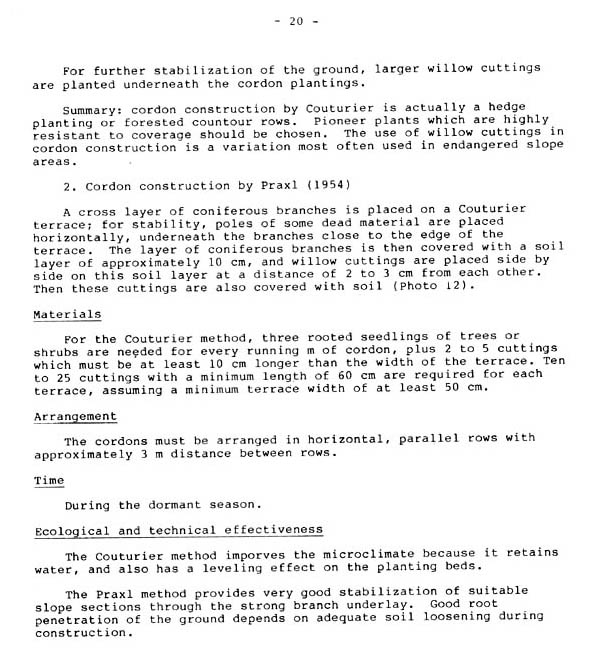 - 20 -

For further stabilization of the ground, larger willow cuttings are planted underneath the cordon plantings.

Summary: cordon construction by Couturier is actually a hedge planting or forested countour rows. Pioneer plants which are highly resistant to coverage should be chosen. The use of willow cuttings in cordon construction is a variation most often used in endangered slope areas.

2. Cordon construction by Praxl (1954)

A cross layer of coniferous branches is placed on a Couturier terrace; for stability, poles of some dead material are placed horizontally, underneath the branches close to the edge of the terrace. The layer of coniferous branches is then covered with a soil layer of approximately 10 cm, and willow cuttings are placed side by side on this soil layer at a distance of 2 to 3 cm from each other. Then these cuttings are also covered with soil (Photo 12).

Materials

For the Couturier method, three rooted seedlings of trees or shrubs are needed for every running m of cordon, plus 2 to 5 cuttings which must be at least 10 cm longer than the width of the terrace. Ten to 25 cuttings with a minimum length of 60 cm are required for each terrace, assuming a minimum terrace width of at least 50 cm.

Arrangement

The cordons must be arranged in horizontal, parallel rows with approximately 3 m distance between rows.

Time

During the dormant season.

Ecological and technical effectiveness

The Couturier method imporves the microclimate because it retains water, and also has a leveling effect on the planting beds.

The Praxl method provides very good stabilization of suitable slope sections through the strong branch underlay. Good root penetration of the ground depends on adequate soil loosening during construction.